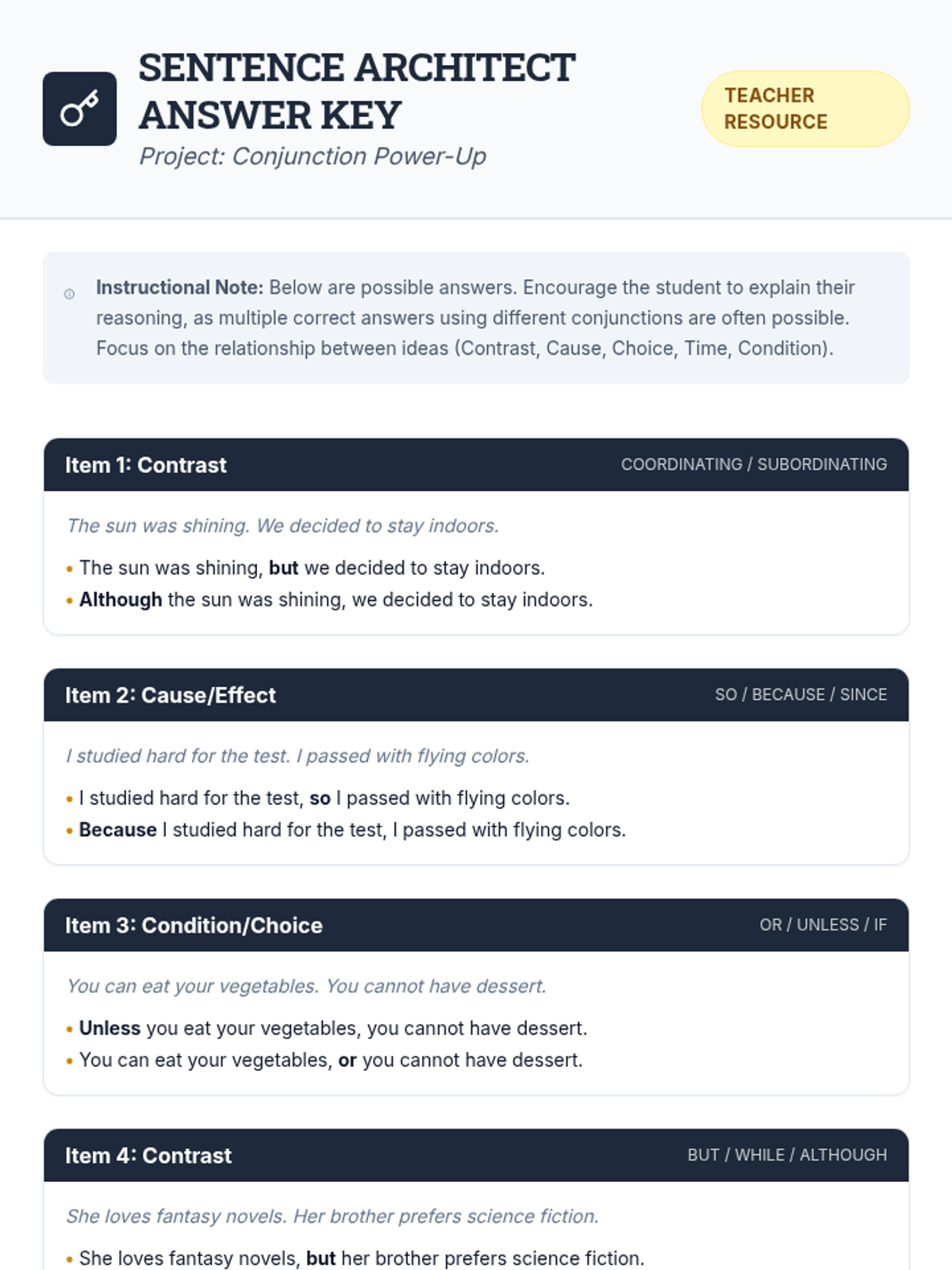 SENTENCE ARCHITECT ANSWER KEY

Project: Conjunction Power-Up

TEACHER RESOURCE

Instructional Note: Below are possible answers. Encourage the student to explain their reasoning, as multiple correct answers using different conjunctions are often possible. Focus on the relationship between ideas (Contrast, Cause, Choice, Time, Condition).

Item 1: Contrast
COORDINATING / SUBORDINATING

The sun was shining. We decided to stay indoors.

• The sun was shining, but we decided to stay indoors.
• Although the sun was shining, we decided to stay indoors.

Item 2: Cause/Effect
SO / BECAUSE / SINCE

I studied hard for the test. I passed with flying colors.

• I studied hard for the test, so I passed with flying colors.
• Because I studied hard for the test, I passed with flying colors.

Item 3: Condition/Choice
OR / UNLESS / IF

You can eat your vegetables. You cannot have dessert.

• Unless you eat your vegetables, you cannot have dessert.
• You can eat your vegetables, or you cannot have dessert.

Item 4: Contrast
BUT / WHILE / ALTHOUGH

She loves fantasy novels. Her brother prefers science fiction.

• She loves fantasy novels, but her brother prefers science fiction.